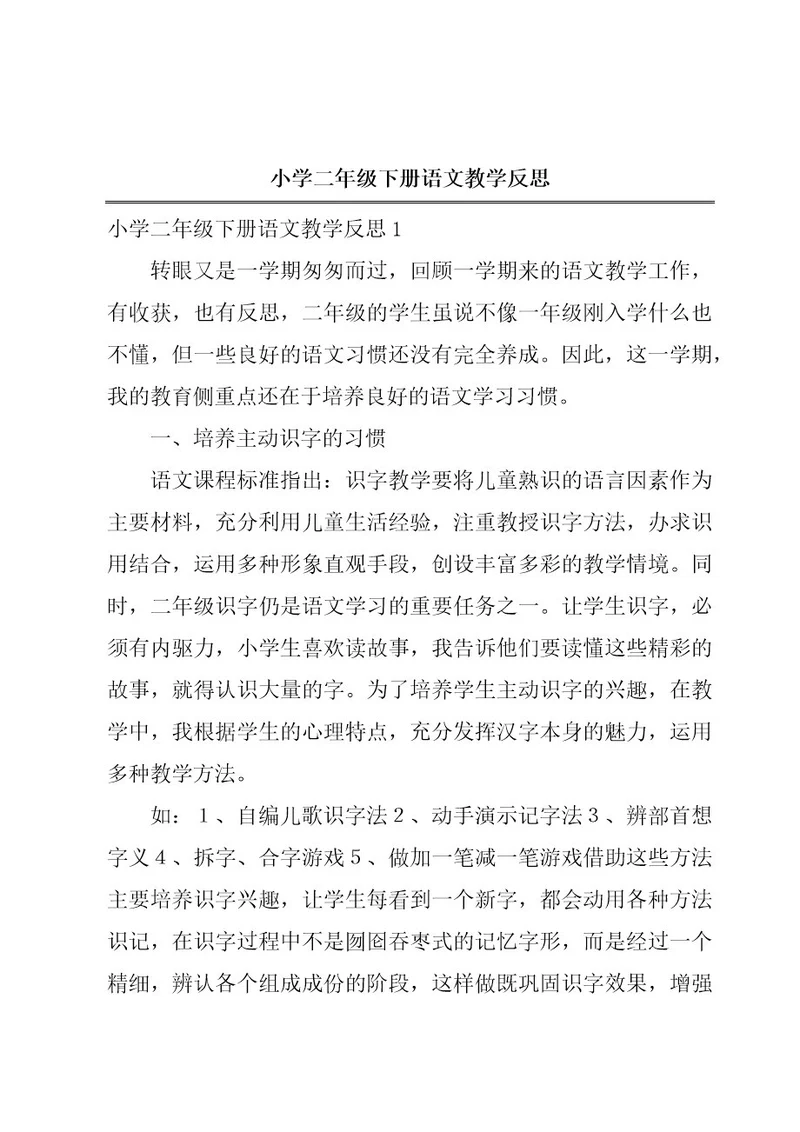 小学二年级下册语文教学反思

小学二年级下册语文教学反思1

转眼又是一学期匆匆而过，回顾一学期来的语文教学工作，有收获，也有反思，二年级的学生虽说不像一年级刚入学什么也不懂，但一些良好的语文习惯还没有完全养成。因此，这一学期，我的教育侧重点还在于培养良好的语文学习习惯。

一、培养主动识字的习惯

语文课程标准指出：识字教学要将儿童熟识的语言因素作为主要材料，充分利用儿童生活经验，注重教授识字方法，办求识用结合，运用多种形象直观手段，创设丰富多彩的教学情境。同时，二年级识字仍是语文学习的重要任务之一。让学生识字，必须有内驱力，小学生喜欢读故事，我告诉他们要读懂这些精彩的故事，就得认识大量的字。为了培养学生主动识字的兴趣，在教学中，我根据学生的心理特点，充分发挥汉字本身的魅力，运用多种教学方法。

如：１、自编儿歌识字法２、动手演示记字法３、辨部首想字义４、拆字、合字游戏５、做加一笔减一笔游戏借助这些方法主要培养识字兴趣，让学生每看到一个新字，都会动用各种方法识记，在识字过程中不是囫囵吞枣式的记忆字形，而是经过一个精细，辨认各个组成成份的阶段，这样做既巩固识字效果，增强